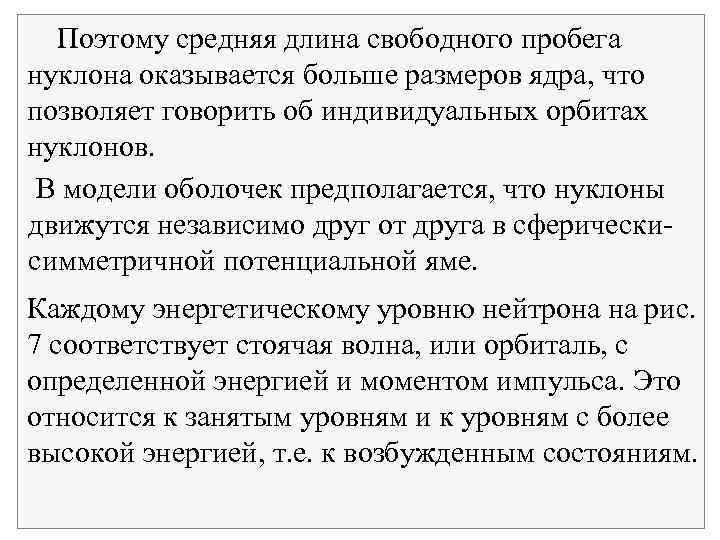 Поэтому средняя длина свободного пробега нуклона оказывается больше размеров ядра, что позволяет говорить об индивидуальных орбитах нуклонов.

В модели оболочек предполагается, что нуклоны движутся независимо друг от друга в сферически-симметричной потенциальной яме.

Каждому энергетическому уровню нейтрона на рис. 7 соответствует стоячая волна, или орбиталь, с определенной энергией и моментом импульса. Это относится к занятым уровням и к уровням с более высокой энергией, т.е. к возбужденным состояниям.